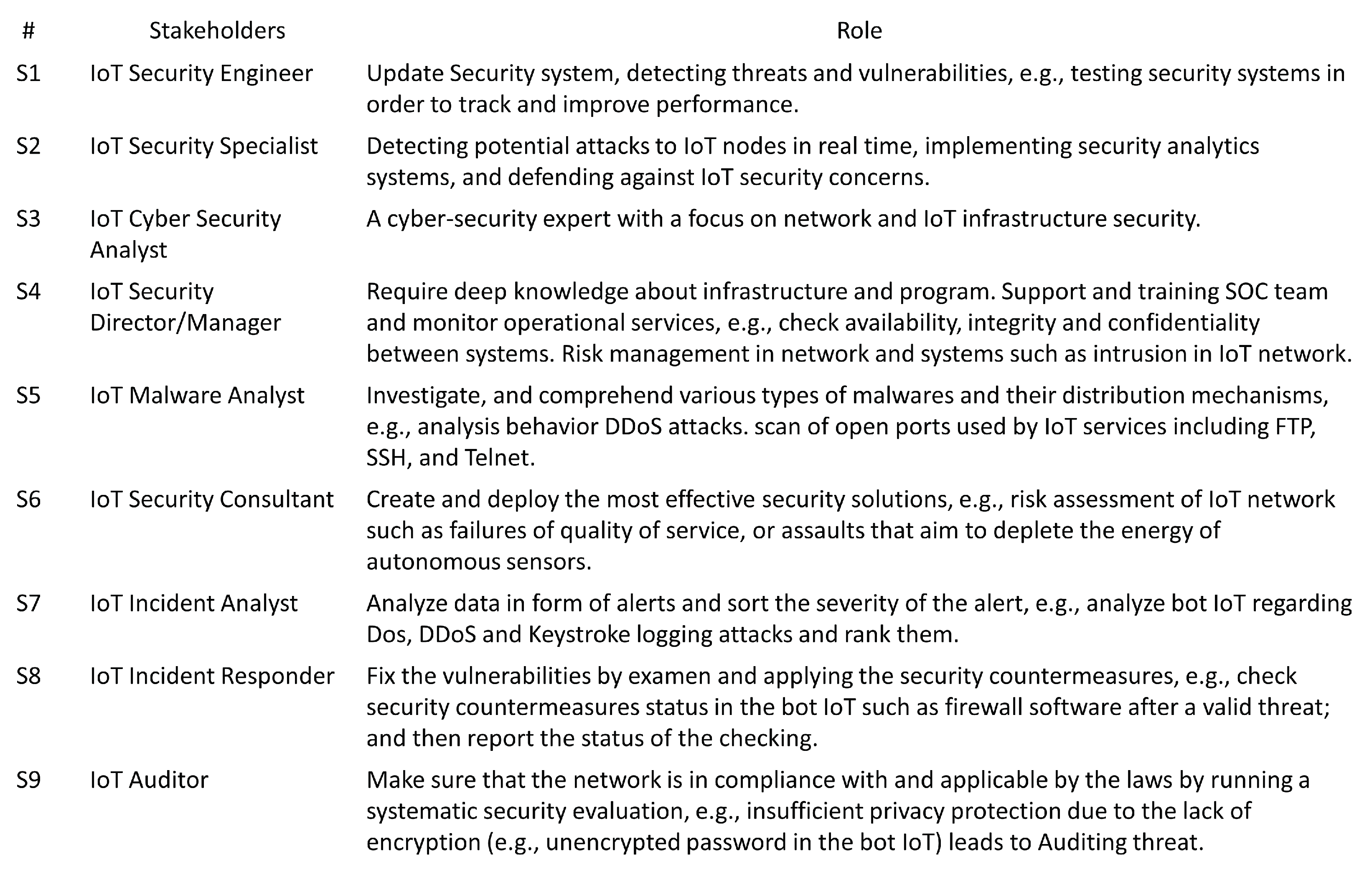 | # | Stakeholders | Role |
|---|---|---|
| S1 | IoT Security Engineer | Update Security system, detecting threats and vulnerabilities, e.g., testing security systems in order to track and improve performance. |
| S2 | IoT Security Specialist | Detecting potential attacks to IoT nodes in real time, implementing security analytics systems, and defending against IoT security concerns. |
| S3 | IoT Cyber Security Analyst | A cyber-security expert with a focus on network and IoT infrastructure security. |
| S4 | IoT Security Director/Manager | Require deep knowledge about infrastructure and program. Support and training SOC team and monitor operational services, e.g., check availability, integrity and confidentiality between systems. Risk management in network and systems such as intrusion in IoT network. |
| S5 | IoT Malware Analyst | Investigate, and comprehend various types of malwares and their distribution mechanisms, e.g., analysis behavior DDoS attacks. scan of open ports used by IoT services including FTP, SSH, and Telnet. |
| S6 | IoT Security Consultant | Create and deploy the most effective security solutions, e.g., risk assessment of IoT network such as failures of quality of service, or assaults that aim to deplete the energy of autonomous sensors. |
| S7 | IoT Incident Analyst | Analyze data in form of alerts and sort the severity of the alert, e.g., analyze bot IoT regarding Dos, DDoS and Keystroke logging attacks and rank them. |
| S8 | IoT Incident Responder | Fix the vulnerabilities by examen and applying the security countermeasures, e.g., check security countermeasures status in the bot IoT such as firewall software after a valid threat; and then report the status of the checking. |
| S9 | IoT Auditor | Make sure that the network is in compliance with and applicable by the laws by running a systematic security evaluation, e.g., insufficient privacy protection due to the lack of encryption (e.g., unencrypted password in the bot IoT) leads to Auditing threat. |